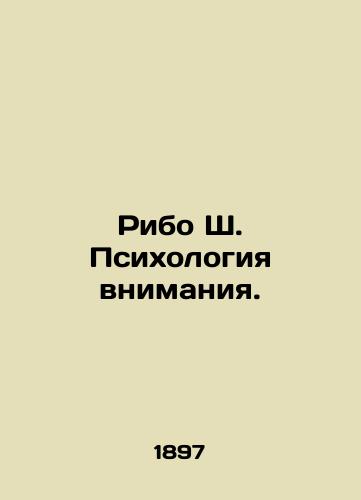 Рибо Ш.
Психология
внимания.

1897